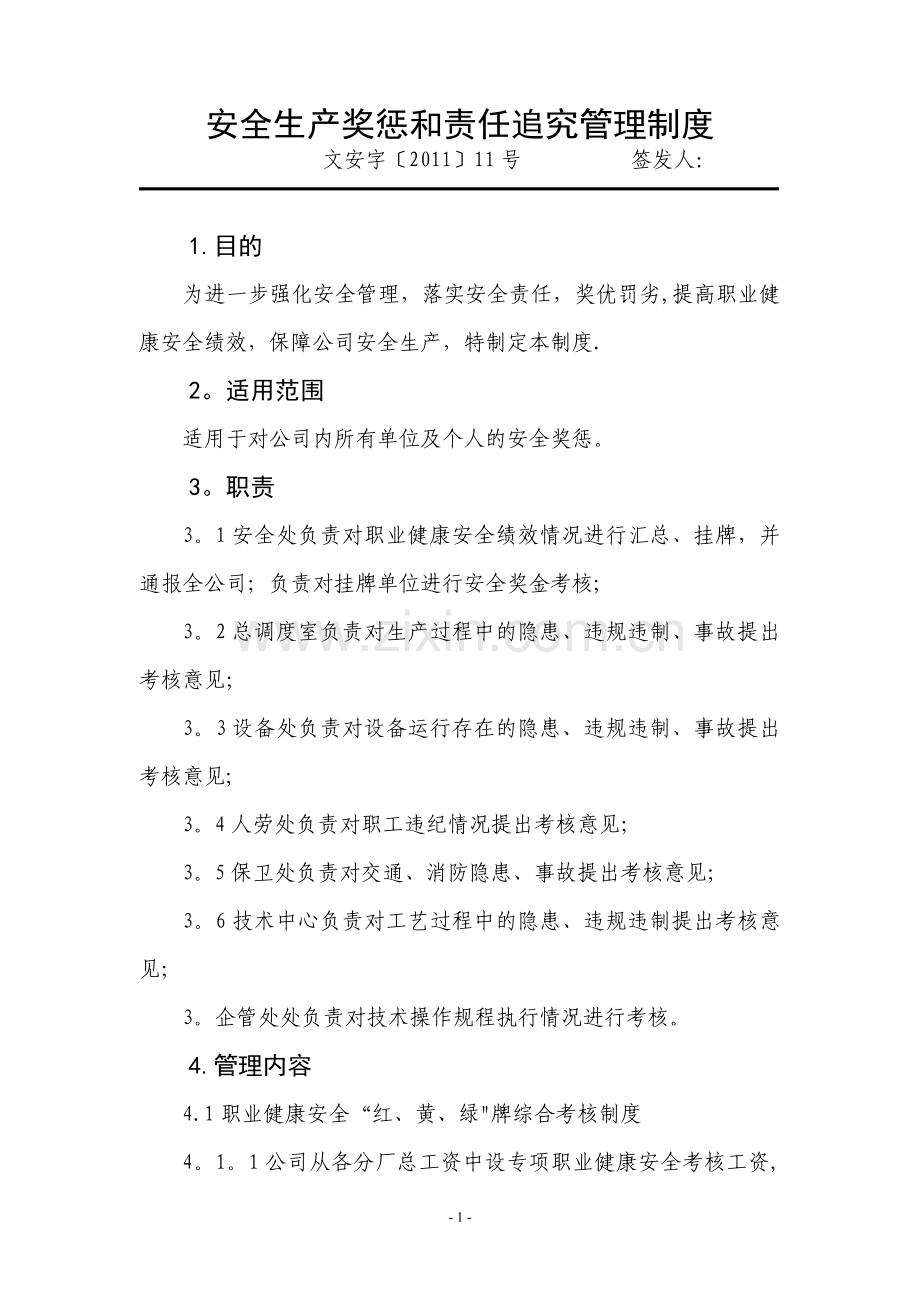 安全生产奖惩和责任追究管理制度

文安字〔2011〕11号 签发人:

1.目的

为进一步强化安全管理，落实安全责任，奖优罚劣,提高职业健康安全绩效，保障公司安全生产，特制定本制度.

2。适用范围

适用于对公司内所有单位及个人的安全奖惩。

3。职责

3。1安全处负责对职业健康安全绩效情况进行汇总、挂牌，并通报全公司；负责对挂牌单位进行安全奖金考核;

3。2总调度室负责对生产过程中的隐患、违规违制、事故提出考核意见;

3。3设备处负责对设备运行存在的隐患、违规违制、事故提出考核意见;

3。4人劳处负责对职工违纪情况提出考核意见;

3。5保卫处负责对交通、消防隐患、事故提出考核意见;

3。6技术中心负责对工艺过程中的隐患、违规违制提出考核意见;

3。企管处处负责对技术操作规程执行情况进行考核。

4.管理内容

4.1职业健康安全“红、黄、绿"牌综合考核制度

4。1。1公司从各分厂总工资中设专项职业健康安全考核工资,

- 1 -

www.zixin.com.cn